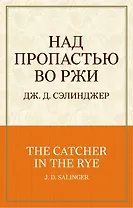 НАД ПРОПАСТЬЮ ВО РЖИ

ДЖ. Д. СЭЛИНДЖЕР

THE CATCHER IN THE RYE

J. D. SALINGER